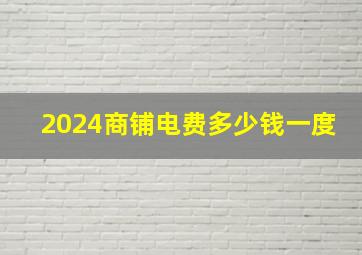 2024商铺电费多少钱一度